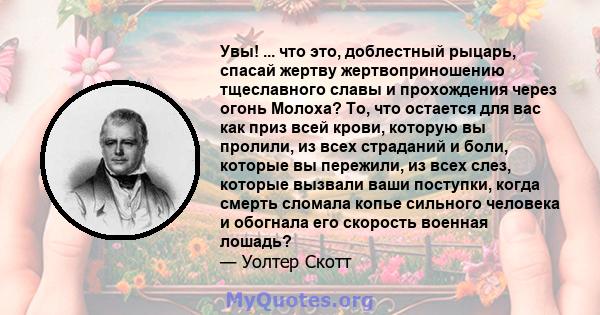 Увы! ... что это, доблестный рыцарь, спасай жертву жертвоприношению тщеславного славы и прохождения через огонь Молоха? То, что остается для вас как приз всей крови, которую вы пролили, из всех страданий и боли, которые вы пережили, из всех слез, которые вызвали ваши поступки, когда смерть сломала копье сильного человека и обогнала его скорость военная лошадь?
— Уолтер Скотт

MyQuotes.org